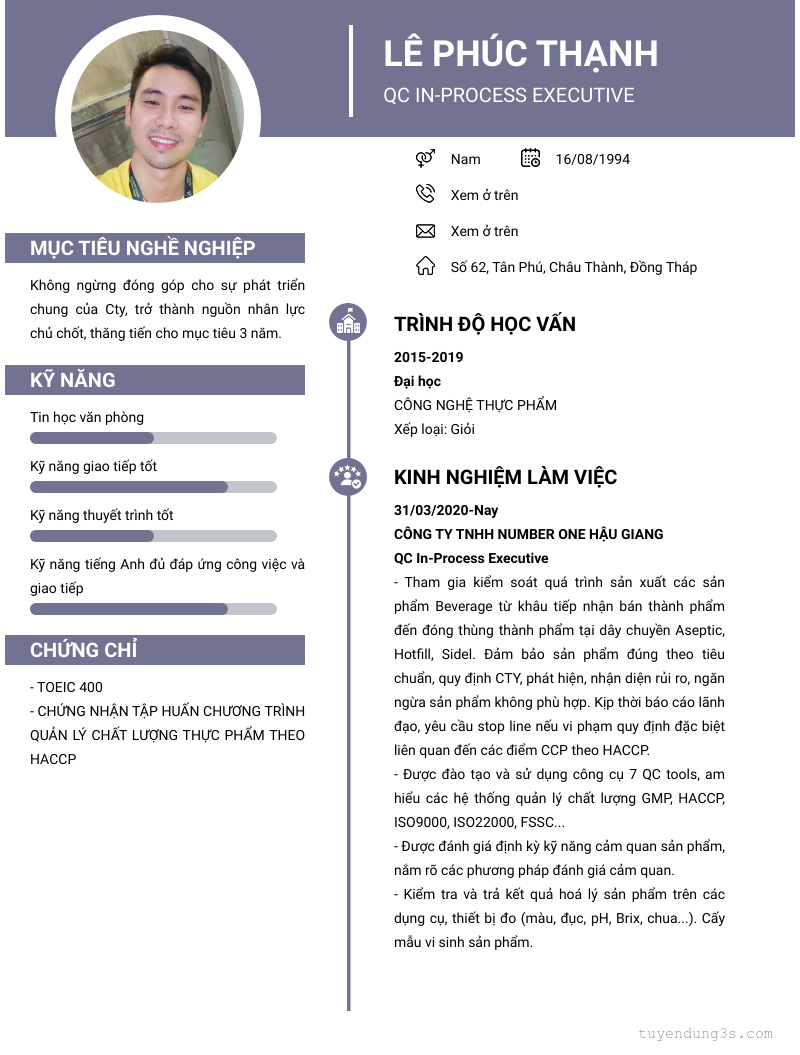 LÊ PHÚC THẠNH
QC IN-PROCESS EXECUTIVE

Nam
16/08/1994
Xem ở trên
Xem ở trên
Số 62, Tân Phú, Châu Thành, Đồng Tháp

MỤC TIÊU NGHỀ NGHIỆP
Không ngừng đóng góp cho sự phát triển chung của Cty, trở thành nguồn nhân lực chủ chốt, thăng tiến cho mục tiêu 3 năm.

KỸ NĂNG
Tin học văn phòng
Kỹ năng giao tiếp tốt
Kỹ năng thuyết trình tốt
Kỹ năng tiếng Anh đủ đáp ứng công việc và giao tiếp

CHỨNG CHỈ
- TOEIC 400
- CHỨNG NHẬN TẬP HUẤN CHƯƠNG TRÌNH QUẢN LÝ CHẤT LƯỢNG THỰC PHẨM THEO HACCP

TRÌNH ĐỘ HỌC VẤN
2015-2019
Đại học
CÔNG NGHỆ THỰC PHẨM
Xếp loại: Giỏi

KINH NGHIỆM LÀM VIỆC
31/03/2020-Nay
CÔNG TY TNHH NUMBER ONE HẬU GIANG
QC In-Process Executive
- Tham gia kiểm soát quá trình sản xuất các sản phẩm Beverage từ khâu tiếp nhận bán thành phẩm đến đóng thùng thành phẩm tại dây chuyền Aseptic, Hotfill, Sidel. Đảm bảo sản phẩm đúng theo tiêu chuẩn, quy định CTY, phát hiện, nhận diện rủi ro, ngăn ngừa sản phẩm không phù hợp. Kịp thời báo cáo lãnh đạo, yêu cầu stop line nếu vi phạm quy định đặc biệt liên quan đến các điểm CCP theo HACCP.
- Được đào tạo và sử dụng công cụ 7 QC tools, am hiểu các hệ thống quản lý chất lượng GMP, HACCP, ISO9000, ISO22000, FSSC...
- Được đánh giá định kỳ kỹ năng cảm quan sản phẩm, nắm rõ các phương pháp đánh giá cảm quan.
- Kiểm tra và trả kết quả hoá lý sản phẩm trên các dụng cụ, thiết bị đo (màu, đục, pH, Brix, chua...). Cấy mẫu vi sinh sản phẩm.

tuyendung3s.com